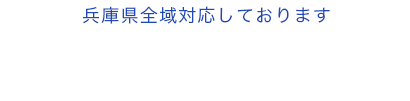 兵庫県全域対応しております